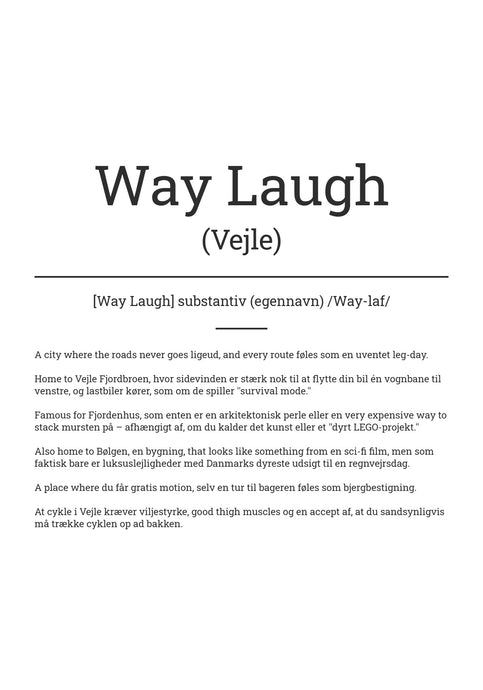 Way Laugh
(Vejle)

[Way Laugh] substantiv (egennavn) /Way-laf/

A city where the roads never goes ligeud, and every route føles som en uventet leg-day.

Home to Vejle Fjordbroen, hvor sidevinden er stærk nok til at flytte din bil én vognbane til venstre, og lastbiler kører, som om de spiller "survival mode."

Famous for Fjordenhus, som enten er en arkitektonisk perle eller en very expensive way to stack mursten på – afhængigt af, om du kalder det kunst eller et "dyrt LEGO-projekt."

Also home to Bølgen, en bygning, that looks like something from en sci-fi film, men som faktisk bare er luksuslejligheder med Danmarks dyreste udsigt til en regnvejrsdag.

A place where du får gratis motion, selv en tur til bageren føles som bjergbestigning.

At cykle i Vejle kræver viljestyrke, good thigh muscles og en accept af, at du sandsynligvis må trække cyklen op ad bakken.